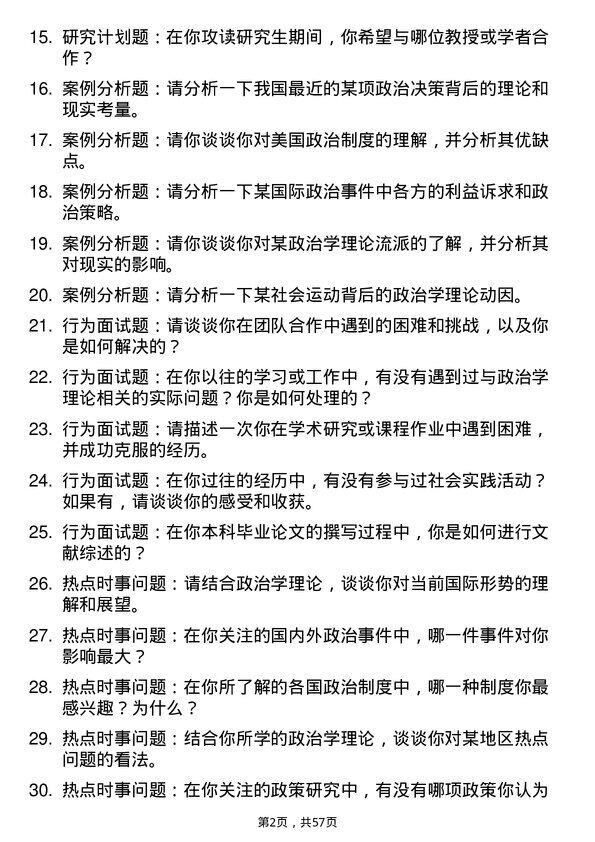 15. 研究计划题：在你攻读研究生期间，你希望与哪位教授或学者合作？

16. 案例分析题：请分析一下我国最近的某项政治决策背后的理论和现实考量。

17. 案例分析题：请你谈谈你对美国政治制度的理解，并分析其优缺点。

18. 案例分析题：请分析一下某国际政治事件中各方的利益诉求和政治策略。

19. 案例分析题：请你谈谈你对某政治学理论流派的了解，并分析其对现实的影响。

20. 案例分析题：请分析一下某社会运动背后的政治学理论动因。

21. 行为面试题：请谈谈你在团队合作中遇到的困难和挑战，以及你是如何解决的？

22. 行为面试题：在你以往的学习或工作中，有没有遇到过与政治学理论相关的实际问题？你是如何处理的？

23. 行为面试题：请描述一次你在学术研究或课程作业中遇到困难，并成功克服的经历。

24. 行为面试题：在你过往的经历中，有没有参与过社会实践活动？如果有，请谈谈你的感受和收获。

25. 行为面试题：在你本科毕业论文的撰写过程中，你是如何进行文献综述的？

26. 热点时事问题：请结合政治学理论，谈谈你对当前国际形势的理解和展望。

27. 热点时事问题：在你关注的国内外政治事件中，哪一件事件对你影响最大？

28. 热点时事问题：在你所了解的各国政治制度中，哪一种制度你最感兴趣？为什么？

29. 热点时事问题：结合你所学的政治学理论，谈谈你对某地区热点问题的看法。

30. 热点时事问题：在你关注的政策研究中，有没有哪项政策你认为

第2页，共57页